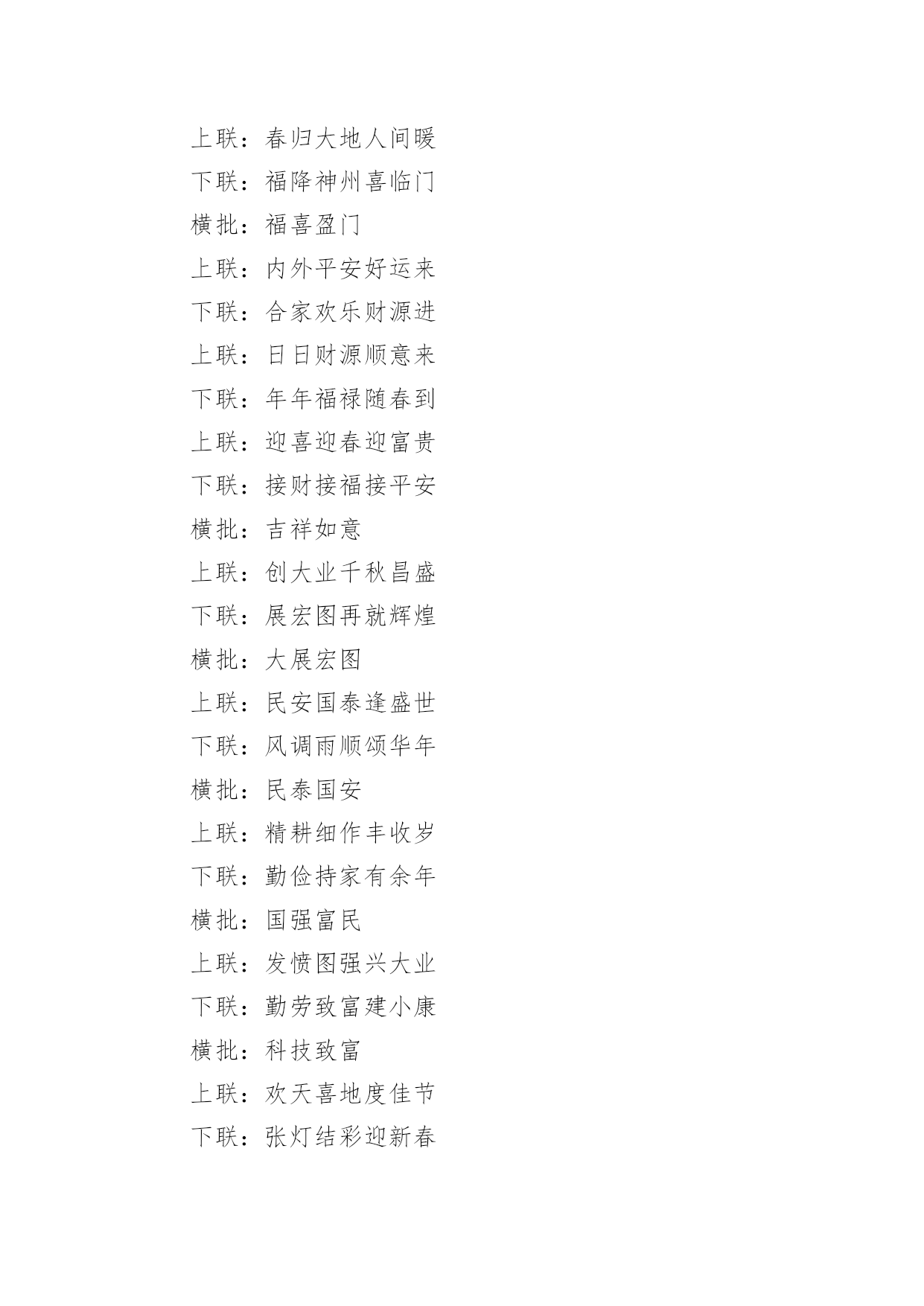 上联：春归大地人间暖
下联：福降神州喜临门
横批：福喜盈门
上联：内外平安好运来
下联：合家欢乐财源进
上联：日日财源顺意来
下联：年年福禄随春到
上联：迎喜迎春迎富贵
下联：接财接福接平安
横批：吉祥如意
上联：创大业千秋昌盛
下联：展宏图再就辉煌
横批：大展宏图
上联：民安国泰逢盛世
下联：风调雨顺颂华年
横批：民泰国安
上联：精耕细作丰收岁
下联：勤俭持家有余年
横批：国强富民
上联：发愤图强兴大业
下联：勤劳致富建小康
横批：科技致富
上联：欢天喜地度佳节
下联：张灯结彩迎新春